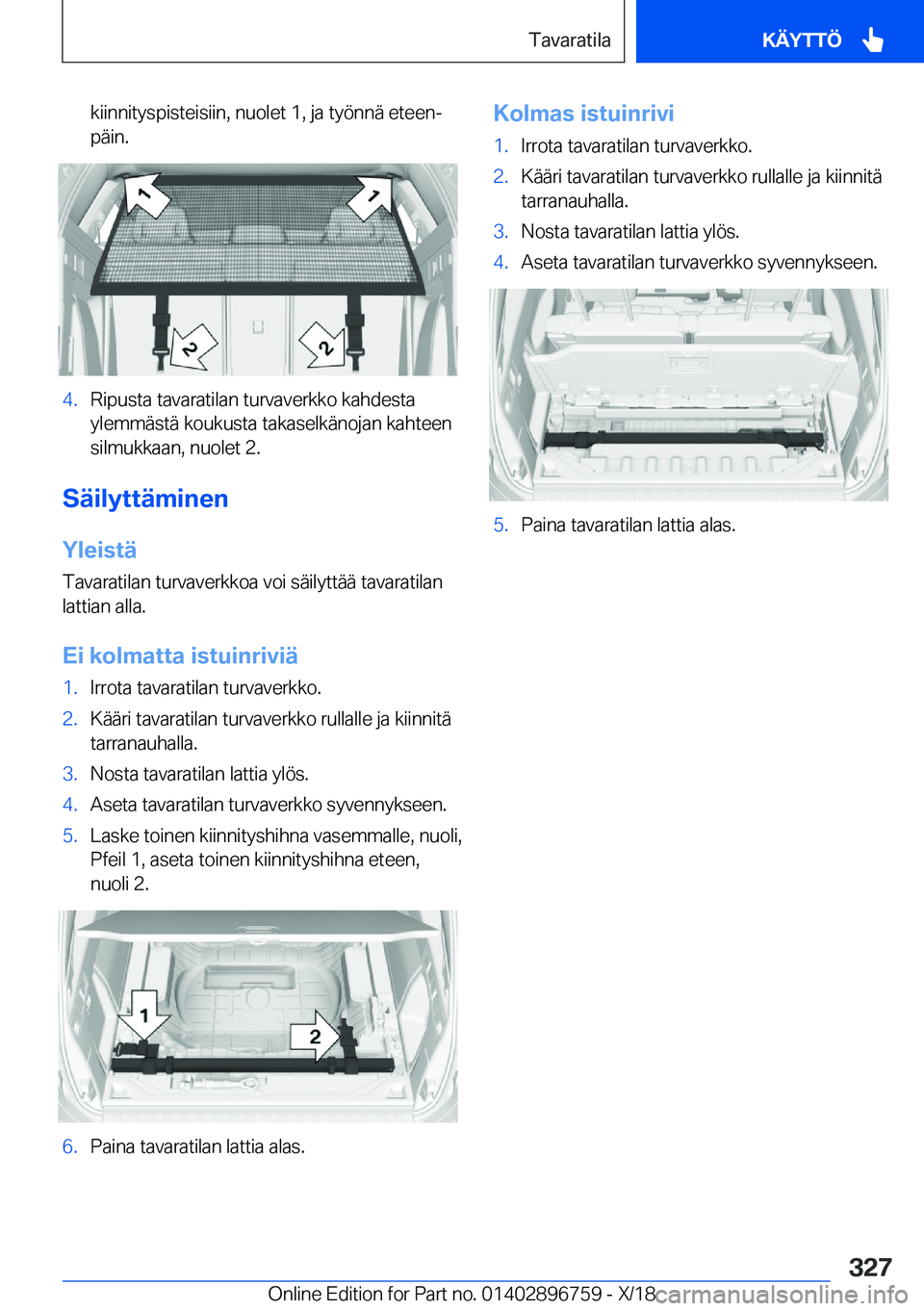 Tavaratila

KÄYTTÖ

kiinnityspisteisiin, nuolet 1, ja työnnä eteenpäin.

1

1

2

2

4. Ripusta tavaratilan turvaverkko kahdesta ylemmästä koukusta takaselkänojan kahteen silmukkaan, nuolet 2.

Säilyttäminen

Yleistä

Tavaratilan turvaverkkoa voi säilyttää tavaratilan lattian alla.

Ei kolmatta istuinriviä

1. Irrota tavaratilan turvaverkko.
2. Kääri tavaratilan turvaverkko rullalle ja kiinnitä tarranauhalla.
3. Nosta tavaratilan lattia ylös.
4. Aseta tavaratilan turvaverkko syvennykseen.
5. Laske toinen kiinnityshihna vasemmalle, nuoli, Pfeil 1, aseta toinen kiinnityshihna eteen, nuoli 2.

1

2

6. Paina tavaratilan lattia alas.

Kolmas istuinrivi

1. Irrota tavaratilan turvaverkko.
2. Kääri tavaratilan turvaverkko rullalle ja kiinnitä tarranauhalla.
3. Nosta tavaratilan lattia ylös.
4. Aseta tavaratilan turvaverkko syvennykseen.

5. Paina tavaratilan lattia alas.

327

Online Edition for Part no. 01402896759 - X/18 carmanualsonline.info